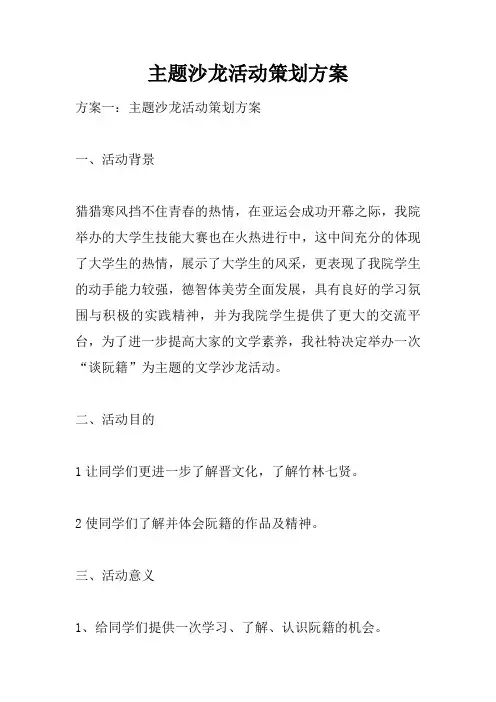 主题沙龙活动策划方案

方案一：主题沙龙活动策划方案

一、活动背景

猎猎寒风挡不住青春的热情，在亚运会成功开幕之际，我院举办的大学生技能大赛也在火热进行中，这中间充分的体现了大学生的热情，展示了大学生的风采，更表现了我院学生的动手能力较强，德智体美劳全面发展，具有良好的学习氛围与积极的实践精神，并为我院学生提供了更大的交流平台，为了进一步提高大家的文学素养，我社特决定举办一次“谈阮籍”为主题的文学沙龙活动。

二、活动目的

1 让同学们更进一步了解晋文化，了解竹林七贤。

2 使同学们了解并体会阮籍的作品及精神。

三、活动意义

1、给同学们提供一次学习、了解、认识阮籍的机会。